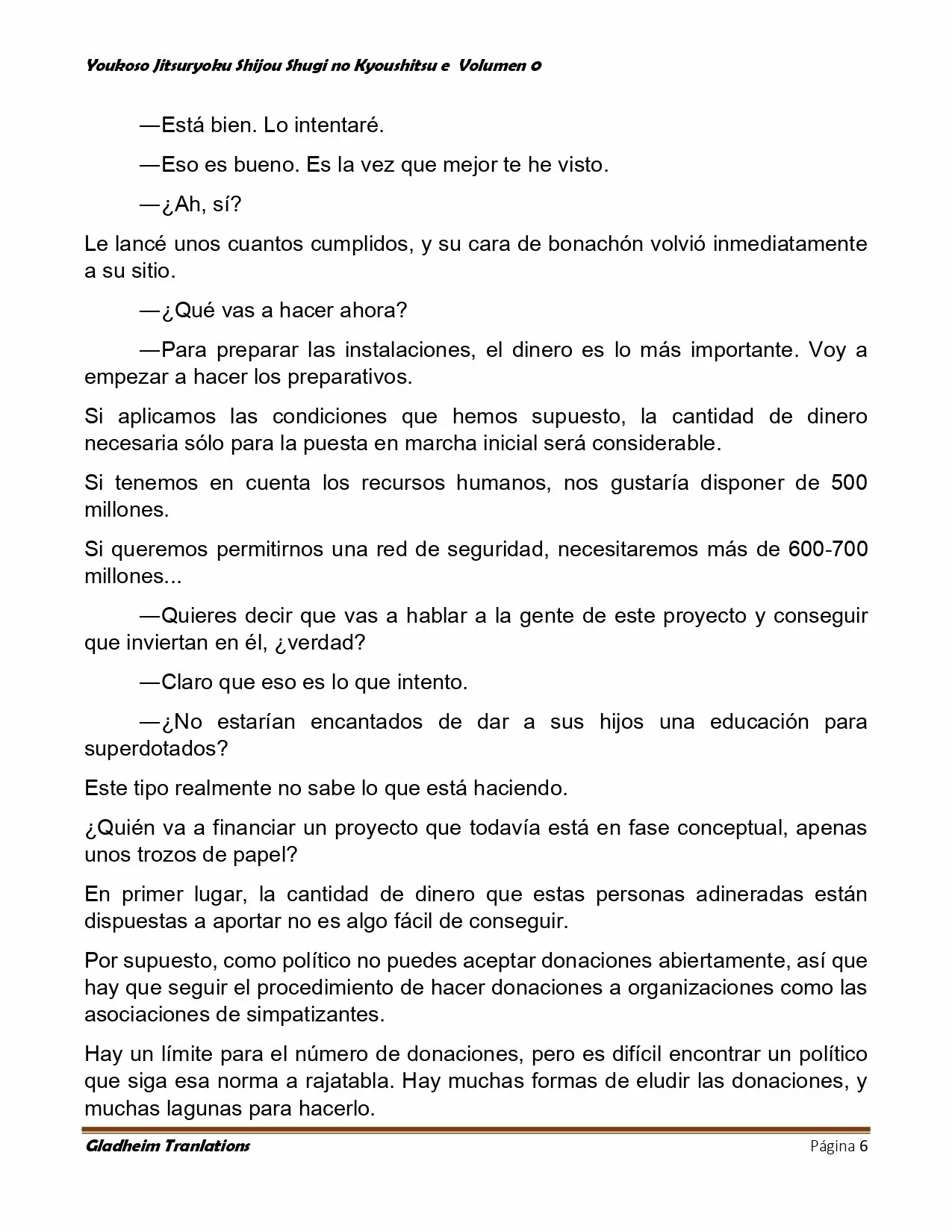 Youkoso Jitsuryoku Shijou Shugi no Kyoushitsu e Volumen 0

—Está bien. Lo intentaré.

—Eso es bueno. Es la vez que mejor te he visto.

—¿Ah, sí?

Le lancé unos cuantos cumplidos, y su cara de bonachón volvió inmediatamente a su sitio.

—¿Qué vas a hacer ahora?

—Para preparar las instalaciones, el dinero es lo más importante. Voy a empezar a hacer los preparativos.

Si aplicamos las condiciones que hemos supuesto, la cantidad de dinero necesaria sólo para la puesta en marcha inicial será considerable.

Si tenemos en cuenta los recursos humanos, nos gustaría disponer de 500 millones.

Si queremos permitirnos una red de seguridad, necesitaremos más de 600-700 millones...

—Quieres decir que vas a hablar a la gente de este proyecto y conseguir que inviertan en él, ¿verdad?

—Claro que eso es lo que intento.

—¿No estarían encantados de dar a sus hijos una educación para superdotados?

Este tipo realmente no sabe lo que está haciendo.

¿Quién va a financiar un proyecto que todavía está en fase conceptual, apenas unos trozos de papel?

En primer lugar, la cantidad de dinero que estas personas adineradas están dispuestas a aportar no es algo fácil de conseguir.

Por supuesto, como político no puedes aceptar donaciones abiertamente, así que hay que seguir el procedimiento de hacer donaciones a organizaciones como las asociaciones de simpatizantes.

Hay un límite para el número de donaciones, pero es difícil encontrar un político que siga esa norma a rajatabla. Hay muchas formas de eludir las donaciones, y muchas lagunas para hacerlo.

Gladheim Tranlations Página 6